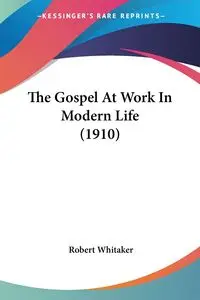 —KESSINGER'S RARE REPRINTS—

The Gospel At Work In Modern Life (1910)

Robert Whitaker